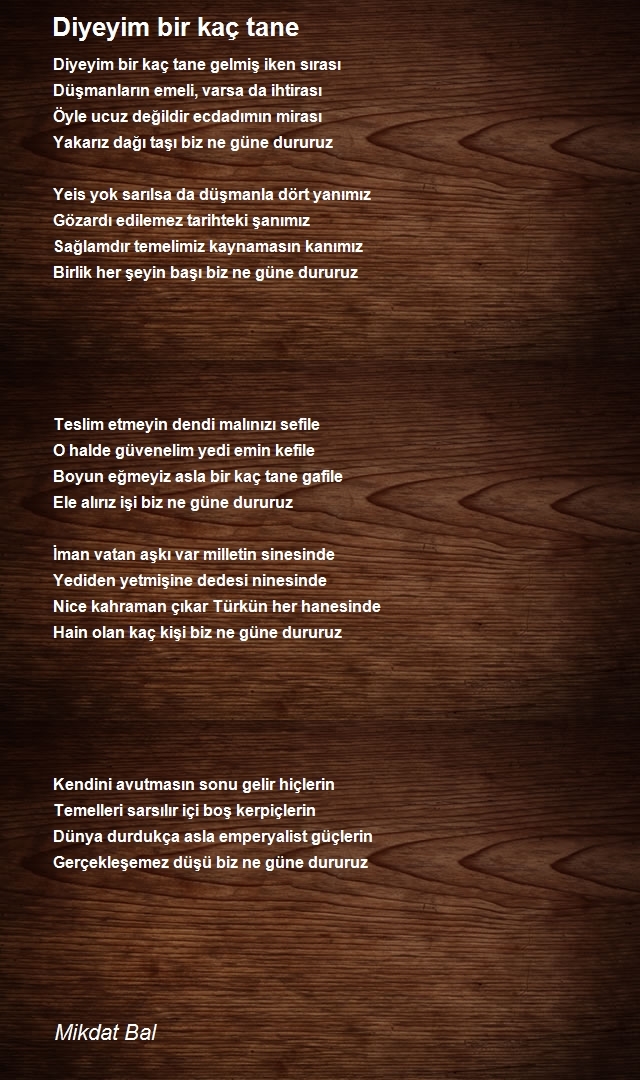 Diyeyim bir kaç tane

Diyeyim bir kaç tane gelmiş iken sırası
Düşmanların emeli, varsa da ihtirası
Öyle ucuz değildir ecdadımın mirası
Yakarız dağı taşı biz ne güne dururuz

Yeis yok sarılsa da düşmanla dört yanımız
Gözardı edilemez tarihteki şanımız
Sağlamdır temelimiz kaynamasın kanımız
Birlik her şeyin başı biz ne güne dururuz

Teslim etmeyin dendi malınızı sefile
O halde güvenelim yedi emin kefile
Boyun eğmeyiz asla bir kaç tane gafile
Ele alırız işi biz ne güne dururuz

İman vatan aşkı var milletin sinesinde
Yediden yetmişine dedesi ninesinde
Nice kahraman çıkar Türkün her hanesinde
Hain olan kaç kişi biz ne güne dururuz

Kendini avutmasın sonu gelir hiçlerin
Temelleri sarsılır içi boş kerpiçlerin
Dünya durdukça asla emperyalist güçlerin
Gerçekleşemez düşü biz ne güne dururuz

Mikdat Bal